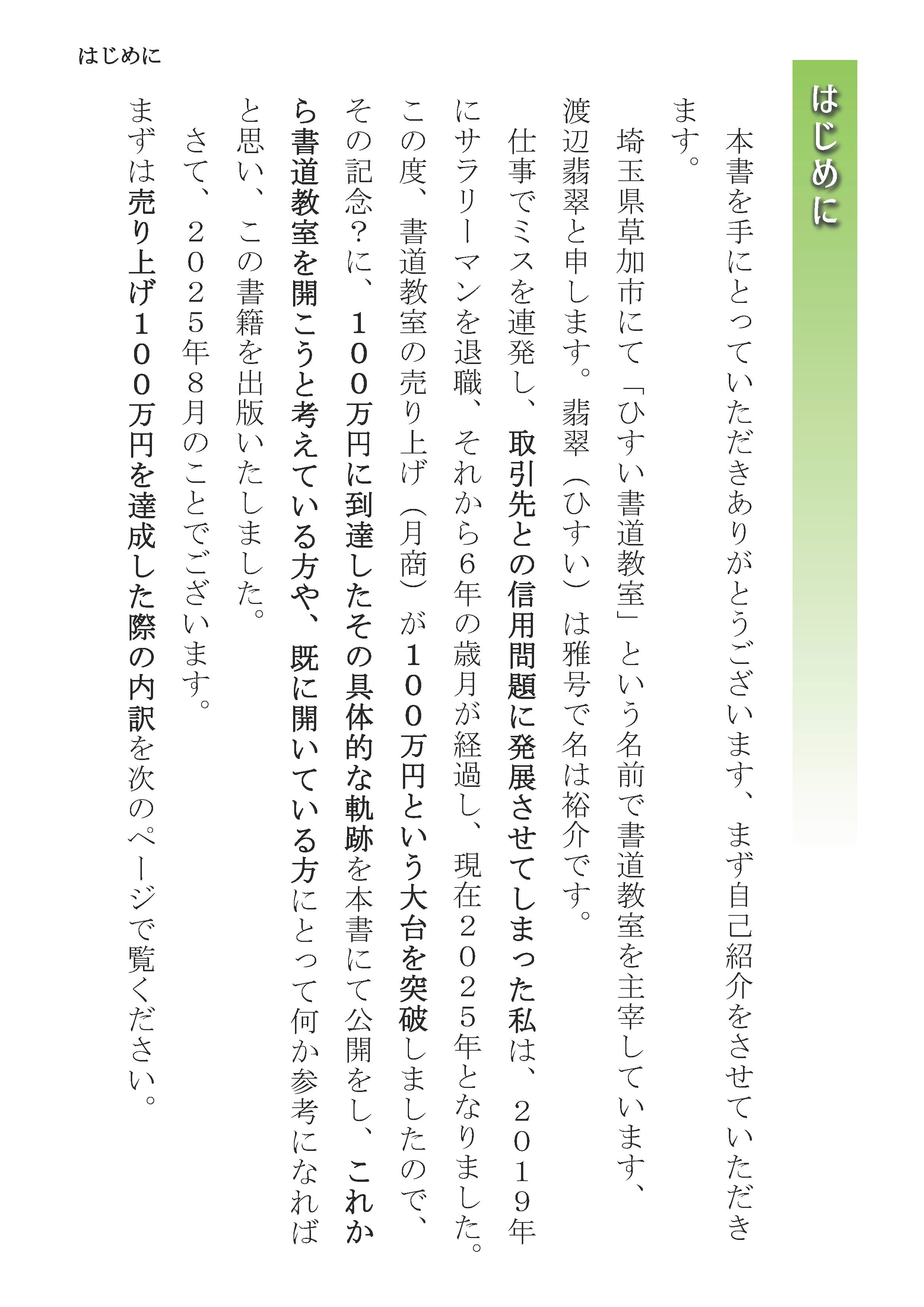 はじめに

はじめに

本書を手にとっていただきありがとうございます、まず自己紹介をさせていただきます。

埼玉県草加市にて「ひすい書道教室」という名前で書道教室を主宰しています、渡辺翡翠と申します。翡翠（ひすい）は雅号で名は裕介です。

仕事でミスを連発し、取引先との信用問題に発展させてしまった私は、２０１９年にサラリーマンを退職、それから６年の歳月が経過し、現在２０２５年となりました。この度、書道教室の売り上げ（月商）が１００万円という大台を突破しましたので、その記念？に、１００万円に到達したその具体的な軌跡を本書にて公開をし、これから書道教室を開こうと考えている方や、既に開いている方にとって何か参考になればと思い、この書籍を出版いたしました。

さて、２０２５年８月のことでございます。

まずは売り上げ１００万円を達成した際の内訳を次のページで覧ください。